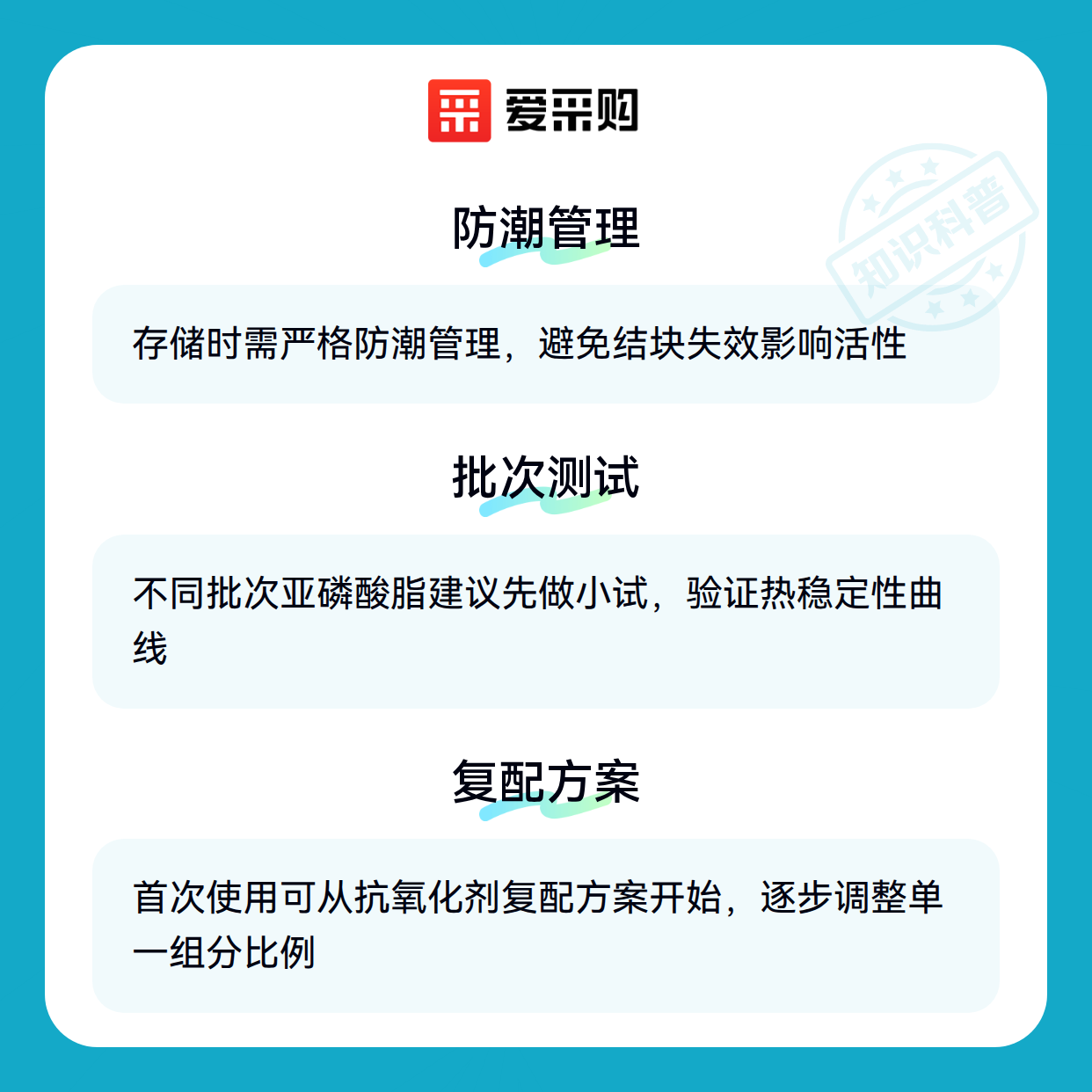 爱采购

防潮管理

存储时需严格防潮管理，避免结块失效影响活性

批次测试

不同批次亚磷酸脂建议先做小试，验证热稳定性曲线

复配方案

首次使用可从抗氧化剂复配方案开始，逐步调整单一组分比例

知识科普